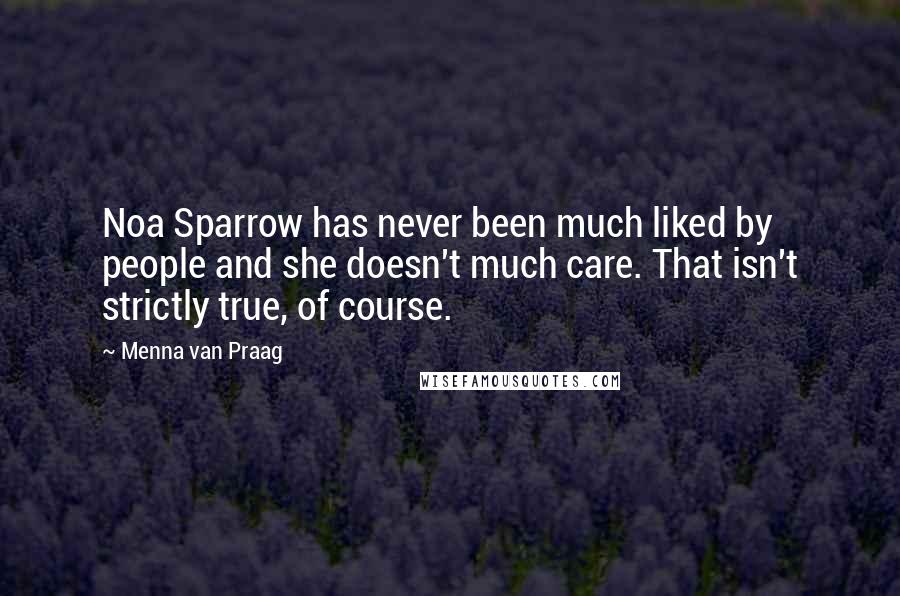 Noa Sparrow has never been much liked by people and she doesn't much care. That isn't strictly true, of course.

~ Menna van Praag

WISEFAMOUSQUOTES.COM